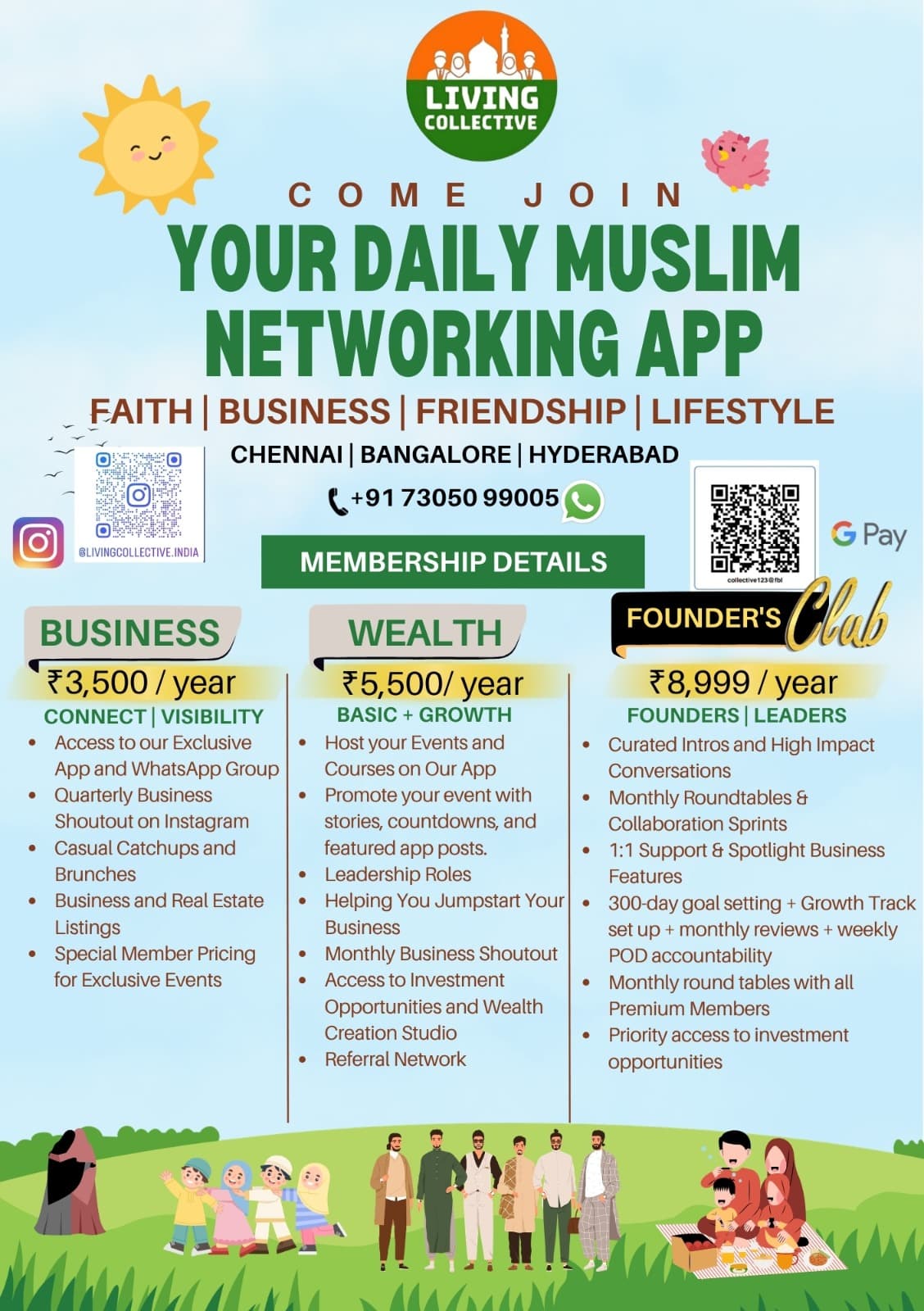 LIVING COLLECTIVE

COME JOIN

YOUR DAILY MUSLIM NETWORKING APP

FAITH | BUSINESS | FRIENDSHIP | LIFESTYLE

CHENNAI | BANGALORE | HYDERABAD

+91 73050 99005

@LIVINGCOLLECTIVE.INDIA

collective123@fbl

G Pay

MEMBERSHIP DETAILS

BUSINESS

₹3,500 / year

CONNECT | VISIBILITY

- Access to our Exclusive App and WhatsApp Group
- Quarterly Business Shoutout on Instagram
- Casual Catchups and Brunches
- Business and Real Estate Listings
- Special Member Pricing for Exclusive Events

WEALTH

₹5,500/ year

BASIC + GROWTH

- Host your Events and Courses on Our App
- Promote your event with stories, countdowns, and featured app posts.
- Leadership Roles
- Helping You Jumpstart Your Business
- Monthly Business Shoutout
- Access to Investment Opportunities and Wealth Creation Studio
- Referral Network

FOUNDER'S Club

₹8,999 / year

FOUNDERS | LEADERS

- Curated Intros and High Impact Conversations
- Monthly Roundtables & Collaboration Sprints
- 1:1 Support & Spotlight Business Features
- 300-day goal setting + Growth Track set up + monthly reviews + weekly POD accountability
- Monthly round tables with all Premium Members
- Priority access to investment opportunities